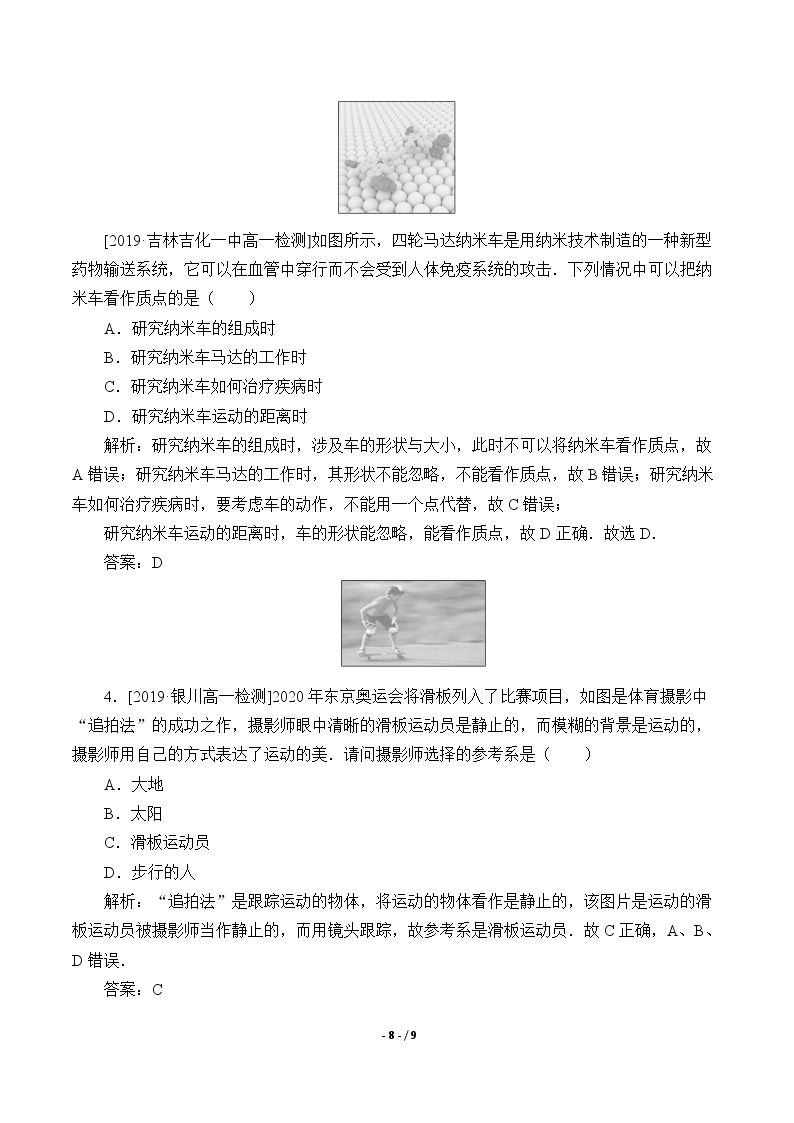 [2019·吉林吉化一中高一检测]如图所示，四轮马达纳米车是用纳米技术制造的一种新型药物输送系统，它可以在血管中穿行而不会受到人体免疫系统的攻击．下列情况中可以把纳米车看作质点的是（　　）

A．研究纳米车的组成时

B．研究纳米车马达的工作时

C．研究纳米车如何治疗疾病时

D．研究纳米车运动的距离时

解析：研究纳米车的组成时，涉及车的形状与大小，此时不可以将纳米车看作质点，故A错误；研究纳米车马达的工作时，其形状不能忽略，不能看作质点，故B错误；研究纳米车如何治疗疾病时，要考虑车的动作，不能用一个点代替，故C错误；

研究纳米车运动的距离时，车的形状能忽略，能看作质点，故D正确．故选D．

答案：D

4．[2019·银川高一检测]2020年东京奥运会将滑板列入了比赛项目，如图是体育摄影中“追拍法”的成功之作，摄影师眼中清晰的滑板运动员是静止的，而模糊的背景是运动的，摄影师用自己的方式表达了运动的美．请问摄影师选择的参考系是（　　）

A．大地

B．太阳

C．滑板运动员

D．步行的人

解析：“追拍法”是跟踪运动的物体，将运动的物体看作是静止的，该图片是运动的滑板运动员被摄影师当作静止的，而用镜头跟踪，故参考系是滑板运动员．故C正确，A、B、D错误．

答案：C

- 8 - / 9